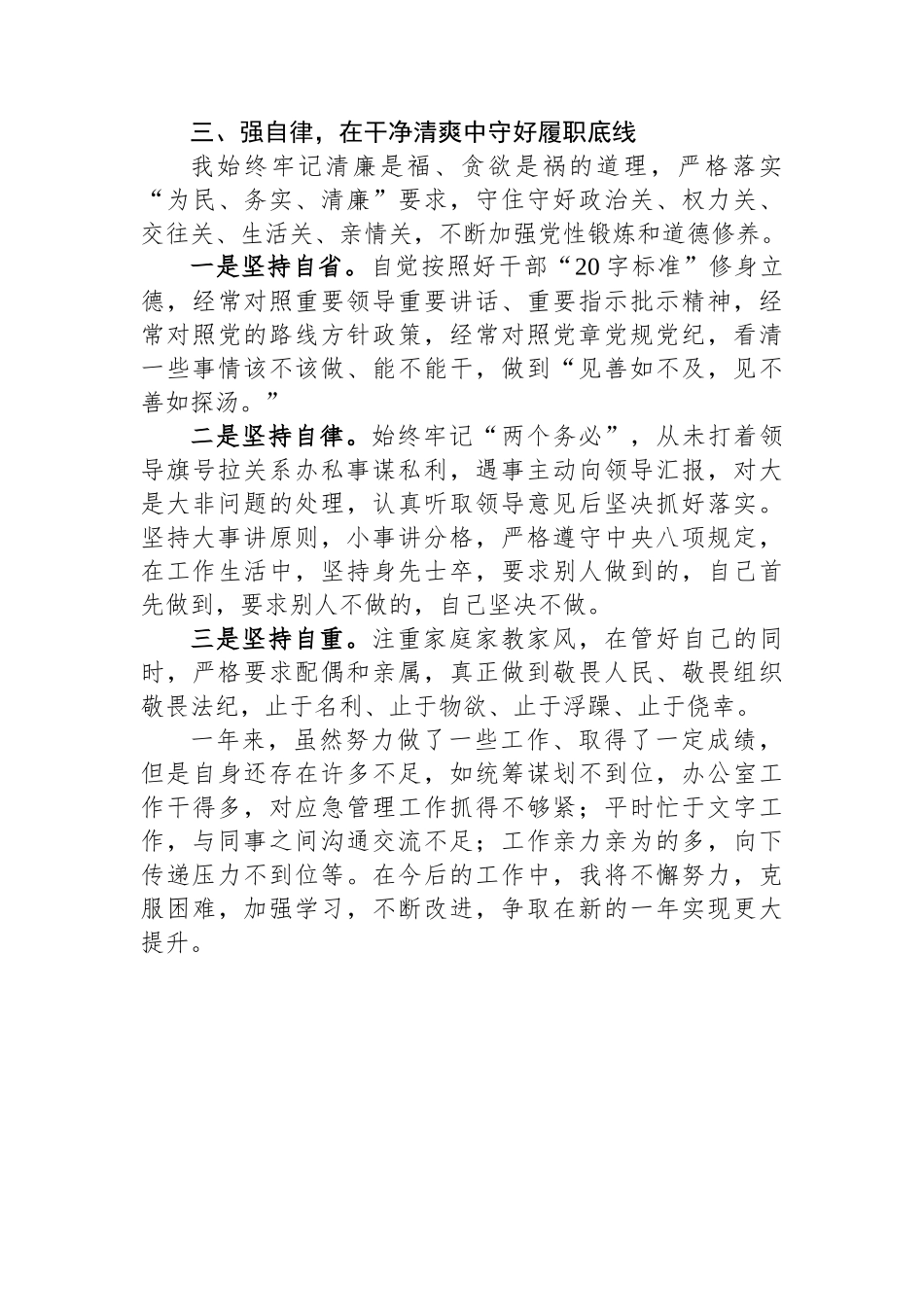 三、强自律，在干净清爽中守好履职底线

我始终牢记清廉是福、贪欲是祸的道理，严格落实“为民、务实、清廉”要求，守住守好政治关、权力关、交往关、生活关、亲情关，不断加强党性锻炼和道德修养。

一是坚持自省。自觉按照好干部“20字标准”修身立德，经常对照重要领导重要讲话、重要指示批示精神，经常对照党的路线方针政策，经常对照党章党规党纪，看清一些事情该不该做、能不能干，做到“见善如不及，见不善如探汤。”

二是坚持自律。始终牢记“两个务必”，从未打着领导旗号拉关系办私事谋私利，遇事主动向领导汇报，对大是大非问题的处理，认真听取领导意见后坚决抓好落实。坚持大事讲原则，小事讲分格，严格遵守中央八项规定，在工作生活中，坚持身先士卒，要求别人做到的，自己首先做到，要求别人不做的，自己坚决不做。

三是坚持自重。注重家庭家教家风，在管好自己的同时，严格要求配偶和亲属，真正做到敬畏人民、敬畏组织敬畏法纪，止于名利、止于物欲、止于浮躁、止于侥幸。

一年来，虽然努力做了一些工作、取得了一定成绩，但是自身还存在许多不足，如统筹谋划不到位，办公室工作干得多，对应急管理工作抓得不够紧；平时忙于文字工作，与同事之间沟通交流不足；工作亲力亲为的多，向下传递压力不到位等。在今后的工作中，我将不懈努力，克服困难，加强学习，不断改进，争取在新的一年实现更大提升。